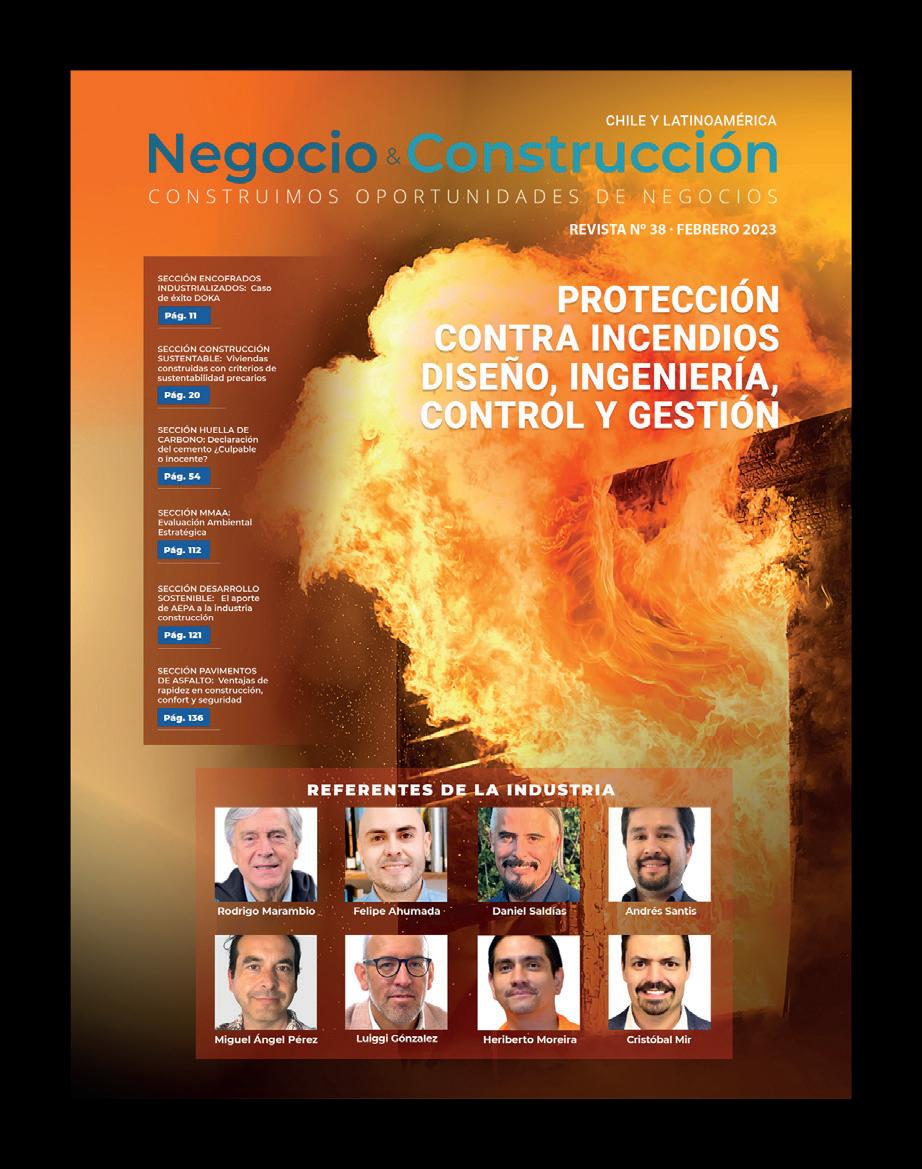 CHILE Y LATINOAMÉRICA

Negocio & Construcción

CONSTRUIMOS OPORTUNIDADES DE NEGOCIOS

REVISTA Nº 38 · FEBRERO 2023

SECCIÓN ENCOFRADOS INDUSTRIALIZADOS: Caso de éxito DOKA

Pág. 11

SECCIÓN CONSTRUCCIÓN SUSTENTABLE: Viviendas construidas con criterios de sustentabilidad precarios

Pág. 20

SECCIÓN HUELLA DE CARBONO: Declaración del cemento ¿Culpable o inocente?

Pág. 54

SECCIÓN MMAA: Evaluación Ambiental Estratégica

Pág. 112

SECCIÓN DESARROLLO SOSTENIBLE: El aporte de AEPA a la industria construcción

Pág. 121

SECCIÓN PAVIMENTOS DE ASFALTO: Ventajas de rapidez en construcción, confort y seguridad

Pág. 136

PROTECCIÓN CONTRA INCENDIOS DISEÑO, INGENIERÍA, CONTROL Y GESTIÓN

REFERENTES DE LA INDUSTRIA

Rodrigo Marambio

Felipe Ahumada

Daniel Saldías

Andrés Santis

Miguel Ángel Pérez

Luiggi Gónzalez

Heriberto Moreira

Cristóbal Mir